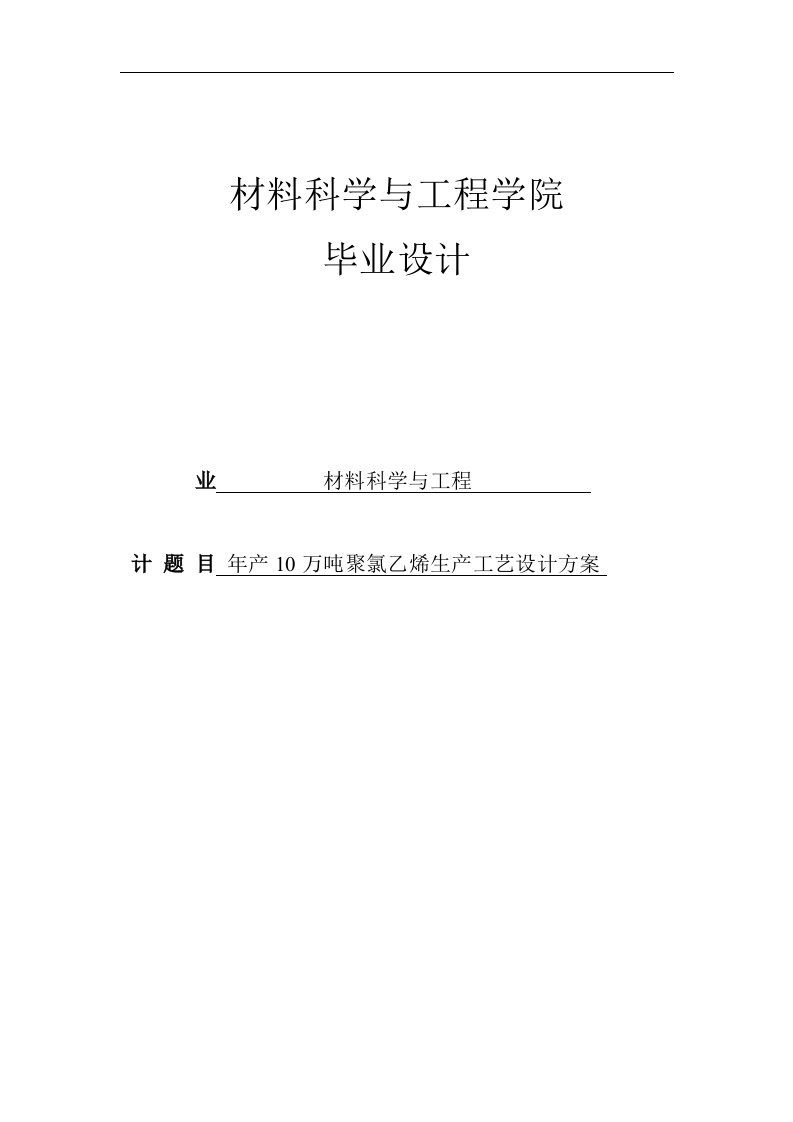 材料科学与工程学院

毕业设计

业 材料科学与工程

计 题 目 年产 10 万吨聚氯乙烯生产工艺设计方案